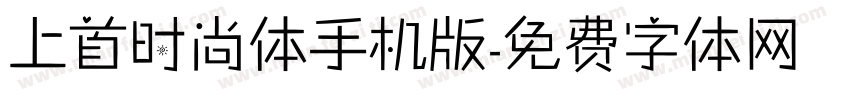 上首时尚体手机版-免费字体网